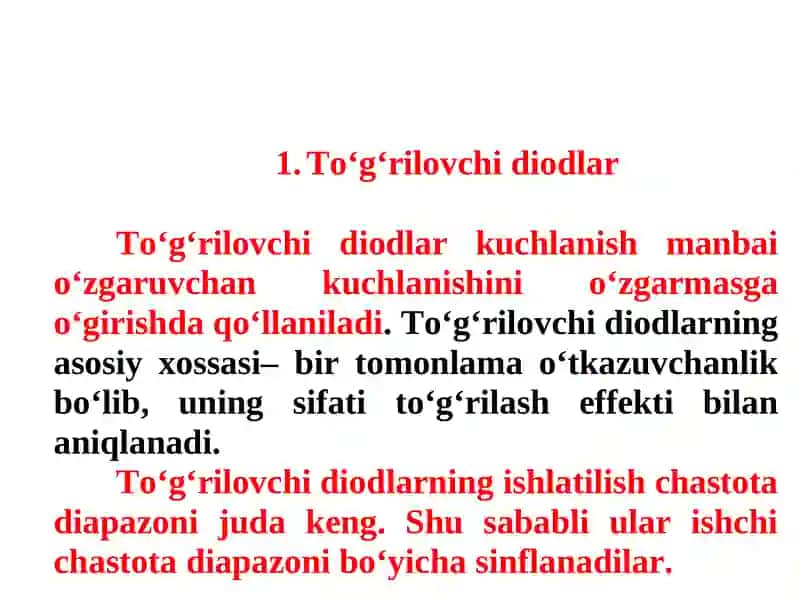 1. To‘g‘rilovchi diodlar

To‘g‘rilovchi diodlar kuchlanish manbai o‘zgaruvchan kuchlanishini o‘zgarmasga o‘girishda qo‘llaniladi. To‘g‘rilovchi diodlarning asosiy xossasi– bir tomonlama o‘tkazuvchanlik bo‘lib, uning sifati to‘g‘rilash effekti bilan aniqlanadi.

To‘g‘rilovchi diodlarning ishlatilish chastota diapazoni juda keng. Shu sababli ular ishchi chastota diapazoni bo‘yicha sinflanadilar.